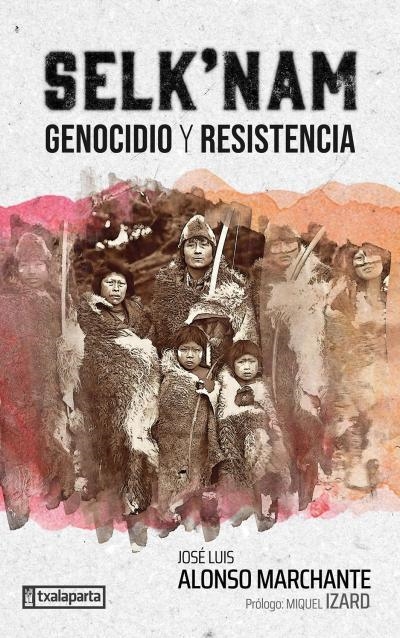 SELK'NAM
GENOCIDIO Y RESISTENCIA

JOSÉ LUIS
ALONSO MARCHANTE
Prólogo: MIQUEL IZARD

txalaparta